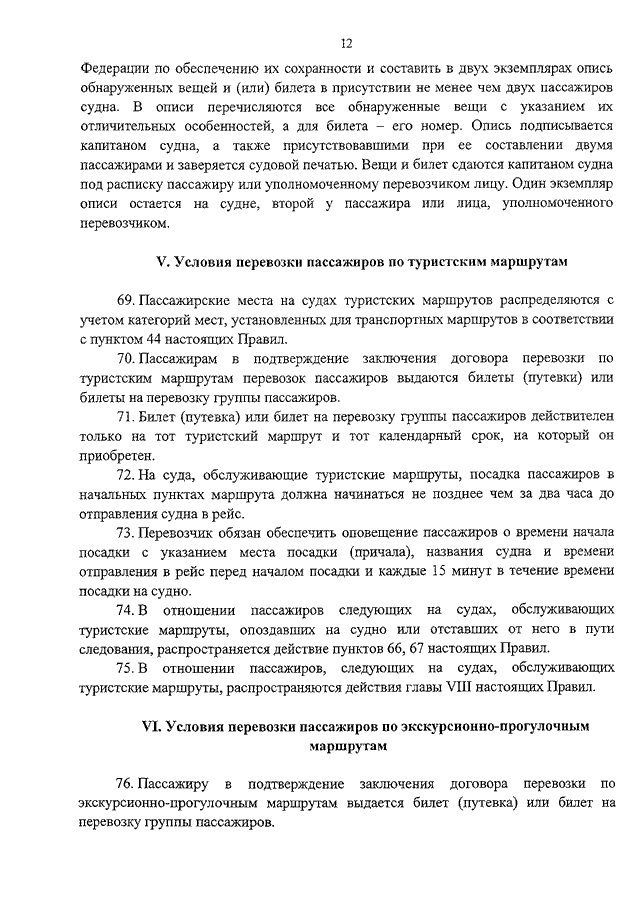 12

Федерации по обеспечению их сохранности и составить в двух экземплярах опись обнаруженных вещей и (или) билета в присутствии не менее чем двух пассажиров судна. В описи перечисляются все обнаруженные вещи с указанием их отличительных особенностей, а для билета – его номер. Опись подписывается капитаном судна, а также присутствовавшими при ее составлении двумя пассажирами и заверяется судовой печатью. Вещи и билет сдаются капитаном судна под расписку пассажиру или уполномоченному перевозчиком лицу. Один экземпляр описи остается на судне, второй у пассажира или лица, уполномоченного перевозчиком.

V. Условия перевозки пассажиров по туристским маршрутам

69. Пассажирские места на судах туристских маршрутов распределяются с учетом категорий мест, установленных для транспортных маршрутов в соответствии с пунктом 44 настоящих Правил.

70. Пассажирам в подтверждение заключения договора перевозки по туристским маршрутам перевозок пассажиров выдаются билеты (путевки) или билеты на перевозку группы пассажиров.

71. Билет (путевка) или билет на перевозку группы пассажиров действителен только на тот туристский маршрут и тот календарный срок, на который он приобретен.

72. На суда, обслуживающие туристские маршруты, посадка пассажиров в начальных пунктах маршрута должна начинаться не позднее чем за два часа до отправления судна в рейс.

73. Перевозчик обязан обеспечить оповещение пассажиров о времени начала посадки с указанием места посадки (причала), названия судна и времени отправления в рейс перед началом посадки и каждые 15 минут в течение времени посадки на судно.

74. В отношении пассажиров следующих на судах, обслуживающих туристские маршруты, опоздавших на судно или отставших от него в пути следования, распространяется действие пунктов 66, 67 настоящих Правил.

75. В отношении пассажиров, следующих на судах, обслуживающих туристские маршруты, распространяются действия главы VIII настоящих Правил.

VI. Условия перевозки пассажиров по экскурсионно-прогулочным маршрутам

76. Пассажиру в подтверждение заключения договора перевозки по экскурсионно-прогулочным маршрутам выдается билет (путевка) или билет на перевозку группы пассажиров.